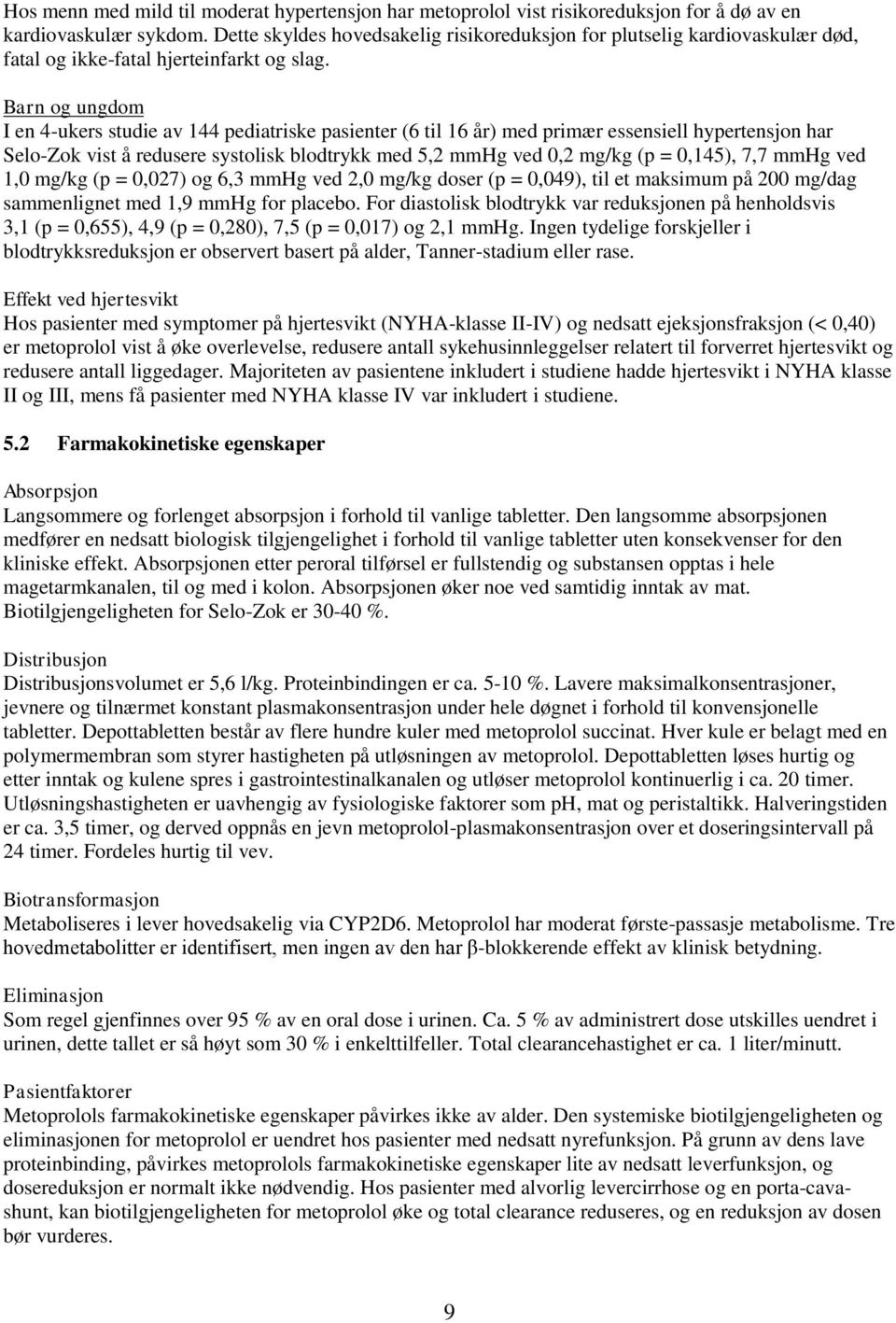 Hos menn med mild til moderat hypertensjon har metoprolol vist risikoreduksjon for å dø av en kardiovaskulær sykdom. Dette skyldes hovedsakelig risikoreduksjon for plutselig kardiovaskulær død, fatal og ikke-fatal hjerteinfarkt og slag.

Barn og ungdom
I en 4-ukers studie av 144 pediatriske pasienter (6 til 16 år) med primær essensiell hypertensjon har Selo-Zok vist å redusere systolisk blodtrykk med 5,2 mmHg ved 0,2 mg/kg (p = 0,145), 7,7 mmHg ved 1,0 mg/kg (p = 0,027) og 6,3 mmHg ved 2,0 mg/kg doser (p = 0,049), til et maksimum på 200 mg/dag sammenlignet med 1,9 mmHg for placebo. For diastolisk blodtrykk var reduksjonen på henholdsvis 3,1 (p = 0,655), 4,9 (p = 0,280), 7,5 (p = 0,017) og 2,1 mmHg. Ingen tydelige forskjeller i blodtrykksreduksjon er observert basert på alder, Tanner-stadium eller rase.

Effekt ved hjertesvikt
Hos pasienter med symptomer på hjertesvikt (NYHA-klasse II-IV) og nedsatt ejeksjonsfraksjon (< 0,40) er metoprolol vist å øke overlevelse, redusere antall sykehusinnleggelser relatert til forverret hjertesvikt og redusere antall liggedager. Majoriteten av pasientene inkludert i studiene hadde hjertesvikt i NYHA klasse II og III, mens få pasienter med NYHA klasse IV var inkludert i studiene.

5.2 Farmakokinetiske egenskaper

Absorpsjon
Langsommere og forlenget absorpsjon i forhold til vanlige tabletter. Den langsomme absorpsjonen medfører en nedsatt biologisk tilgjengelighet i forhold til vanlige tabletter uten konsekvenser for den kliniske effekt. Absorpsjonen etter peroral tilførsel er fullstendig og substansen opptas i hele magetarmkanalen, til og med i kolon. Absorpsjonen øker noe ved samtidig inntak av mat. Biotilgjengeligheten for Selo-Zok er 30-40 %.

Distribusjon
Distribusjonsvolumet er 5,6 l/kg. Proteinbindingen er ca. 5-10 %. Lavere maksimalkonsentrasjoner, jevnere og tilnærmet konstant plasmakonsentrasjon under hele døgnet i forhold til konvensjonelle tabletter. Depottabletten består av flere hundre kuler med metoprolol succinat. Hver kule er belagt med en polymermembran som styrer hastigheten på utløsningen av metoprolol. Depottabletten løses hurtig og etter inntak og kulene spres i gastrointestinalkanalen og utløser metoprolol kontinuerlig i ca. 20 timer. Utløsningshastigheten er uavhengig av fysiologiske faktorer som pH, mat og peristaltikk. Halveringstiden er ca. 3,5 timer, og derved oppnås en jevn metoprolol-plasmakonsentrasjon over et doseringsintervall på 24 timer. Fordeles hurtig til vev.

Biotransformasjon
Metaboliseres i lever hovedsakelig via CYP2D6. Metoprolol har moderat første-passasje metabolisme. Tre hovedmetabolitter er identifisert, men ingen av den har β-blokkerende effekt av klinisk betydning.

Eliminasjon
Som regel gjenfinnes over 95 % av en oral dose i urinen. Ca. 5 % av administrert dose utskilles uendret i urinen, dette tallet er så høyt som 30 % i enkelttilfeller. Total clearancehastighet er ca. 1 liter/minutt.

Pasientfaktorer
Metoprolols farmakokinetiske egenskaper påvirkes ikke av alder. Den systemiske biotilgjengeligheten og eliminasjonen for metoprolol er uendret hos pasienter med nedsatt nyrefunksjon. På grunn av dens lave proteinbinding, påvirkes metoprolols farmakokinetiske egenskaper lite av nedsatt leverfunksjon, og dosereduksjon er normalt ikke nødvendig. Hos pasienter med alvorlig levercirrhose og en porta-cava-shunt, kan biotilgjengeligheten for metoprolol øke og total clearance reduseres, og en reduksjon av dosen bør vurderes.

9